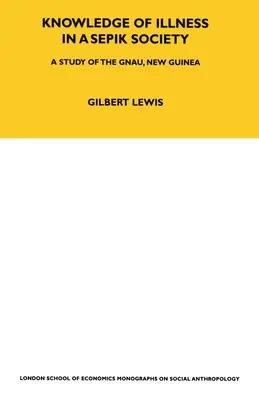 KNOWLEDGE OF ILLNESS IN A SEPIK SOCIETY

A STUDY OF THE GNAU, NEW GUINEA

GILBERT LEWIS

LONDON SCHOOL OF ECONOMICS MONOGRAPHS ON SOCIAL ANTHROPOLOGY